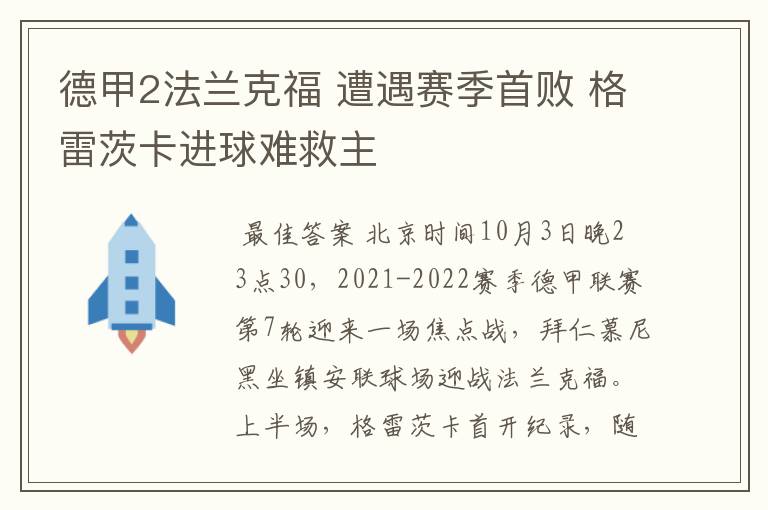 德甲2法兰克福 遭遇赛季首败 格雷茨卡进球难救主

最佳答案 北京时间10月3日晚23点30，2021-2022赛季德甲联赛第7轮迎来一场焦点战，拜仁慕尼黑坐镇安联球场迎战法兰克福。上半场，格雷茨卡首开纪录，随